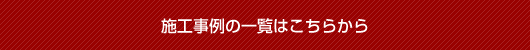 施工事例の一覧はこちらから